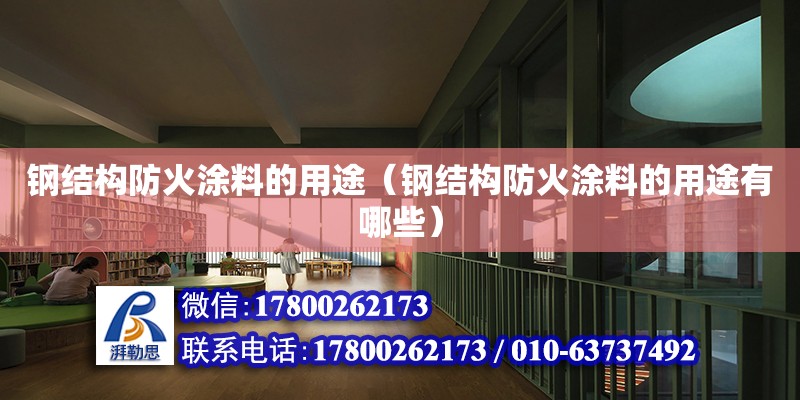 钢结构防火涂料的用途（钢结构防火涂料的用途有哪些）

湃勒思

微信:17800262173

联系电话:17800262173 / 010-63737492